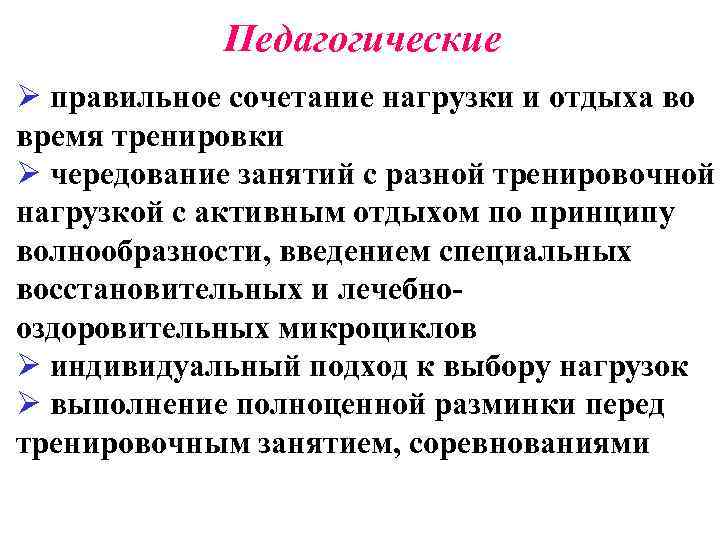 Педагогические

➢ правильное сочетание нагрузки и отдыха во время тренировки

➢ чередование занятий с разной тренировочной нагрузкой с активным отдыхом по принципу волнообразности, введением специальных восстановительных и лечебно-оздоровительных микроциклов

➢ индивидуальный подход к выбору нагрузок

➢ выполнение полноценной разминки перед тренировочным занятием, соревнованиями